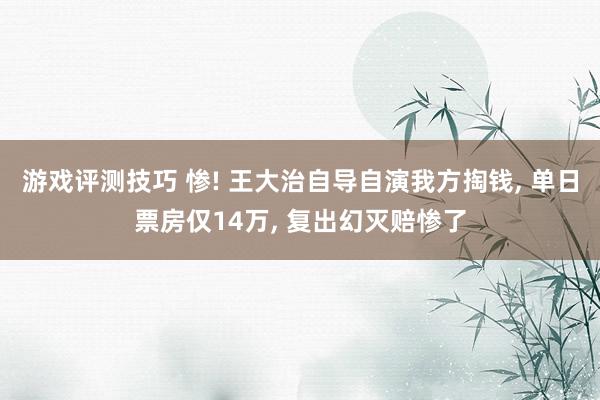 游戏评测技巧 惨! 王大治自导自演我方掏钱, 单日票房仅14万, 复出幻灭赔惨了